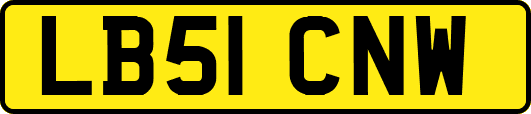 LB51 CNW